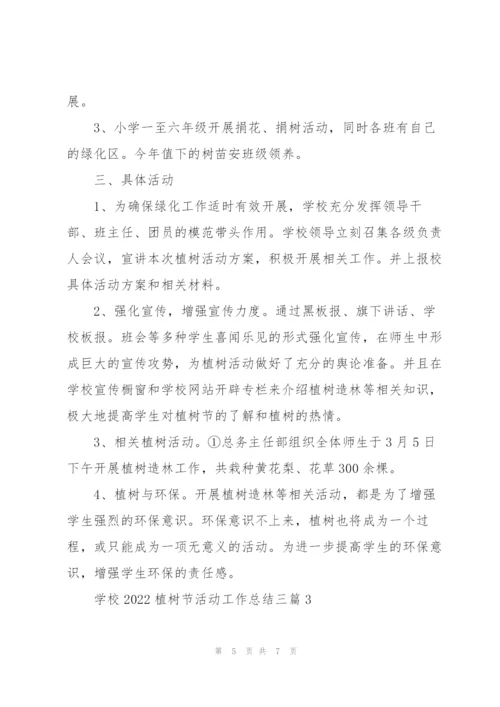 展。

3、小学一至六年级开展捐花、捐树活动，同时各班有自己的绿化区。今年值下的树苗安班级领养。

三、具体活动

1、为确保绿化工作适时有效开展，学校充分发挥领导干部、班主任、团员的模范带头作用。学校领导立刻召集各级负责人会议，宣讲本次植树活动方案，积极开展相关工作。并上报校具体活动方案和相关材料。

2、强化宣传，增强宣传力度。通过黑板报、旗下讲话、学校板报。班会等多种学生喜闻乐见的形式强化宣传，在师生中形成巨大的宣传攻势，为植树活动做好了充分的舆论准备。并且在学校宣传橱窗和学校网站开辟专栏来介绍植树造林等相关知识，极大地提高学生对植树节的了解和植树的热情。

3、相关植树活动。①总务主任部组织全体师生于3月5日下午开展植树造林工作，共栽种黄花梨、花草300余棵。

4、植树与环保。开展植树造林等相关活动，都是为了增强学生强烈的环保意识。环保意识不上来，植树也将成为一个过程，或只能成为一项无意义的活动。为进一步提高学生的环保意识，增强学生环保的责任感。

学校2022植树节活动工作总结三篇3

第 5 页 共 7 页